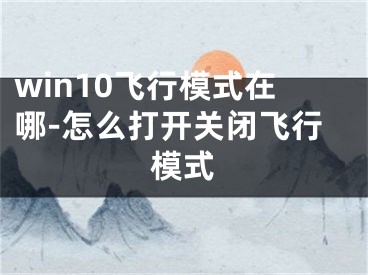 win10飞行模式在哪-怎么打开关闭飞行模式